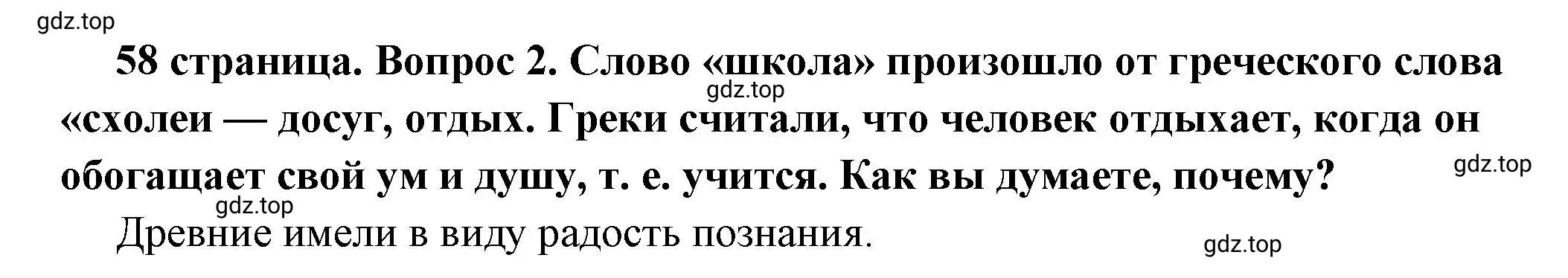 gdz.top

58 страница. Вопрос 2. Слово «школа» произошло от греческого слова «схолеи — досуг, отдых. Греки считали, что человек отдыхает, когда он обогащает свой ум и душу, т. е. учится. Как вы думаете, почему?

gdz.top

gdz.top

gdz.top

Древние имели в виду радость познания.

gdz.top